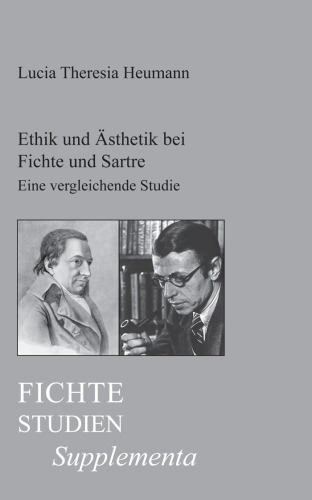 Lucia Theresia Heumann

Ethik und Ästhetik bei Fichte und Sartre
Eine vergleichende Studie

FICHTE
STUDIEN
Supplementa